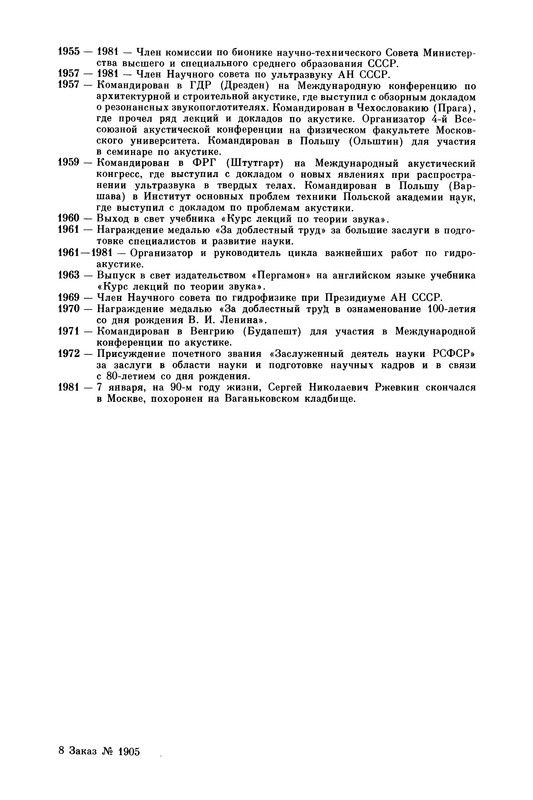 1955 — 1981 — Член комиссии по бионике научно-технического Совета Министерства высшего и специального среднего образования СССР.
1957 — 1981 — Член Научного совета по ультразвуку АН СССР.
1957 — Командирован в ГДР (Дрезден) на Международную конференцию по архитектурной и строительной акустике, где выступил с обзорным докладом о резонансных звукопоглотителях. Командирован в Чехословакию (Прага), где прочел ряд лекций и докладов по акустике. Организатор 4-й Всесоюзной акустической конференции на физическом факультете Московского университета. Командирован в Польшу (Ольштин) для участия в семинаре по акустике.
1959 — Командирован в ФРГ (Штутгарт) на Международный акустический конгресс, где выступил с докладом о новых явлениях при распространении ультразвука в твердых телах. Командирован в Польшу (Варшава) в Институт основных проблем техники Польской академии наук, где выступил с докладом по проблемам акустики.
1960 — Выход в свет учебника «Курс лекций по теории звука».
1961 — Награждение медалью «За доблестный труд» за большие заслуги в подготовке специалистов и развитие науки.
1961—1981 — Организатор и руководитель цикла важнейших работ по гидроакустике.
1963 — Выпуск в свет издательством «Пергамон» на английском языке учебника «Курс лекций по теории звука».
1969 — Член Научного совета по гидрофизике при Президиуме АН СССР.
1970 — Награждение медалью «За доблестный труд в ознаменование 100-летия со дня рождения В. И. Ленина».
1971 — Командирован в Венгрию (Будапешт) для участия в Международной конференции по акустике.
1972 — Присуждение почетного звания «Заслуженный деятель науки РСФСР» за заслуги в области науки и подготовке научных кадров и в связи с 80-летием со дня рождения.
1981 — 7 января, на 90-м году жизни, Сергей Николаевич Ржевкин скончался в Москве, похоронен на Ваганьковском кладбище.

8 Заказ № 1905